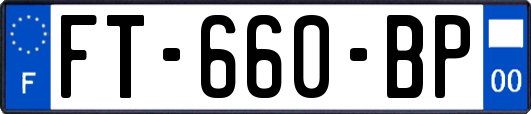 F
FT-660-BP
00